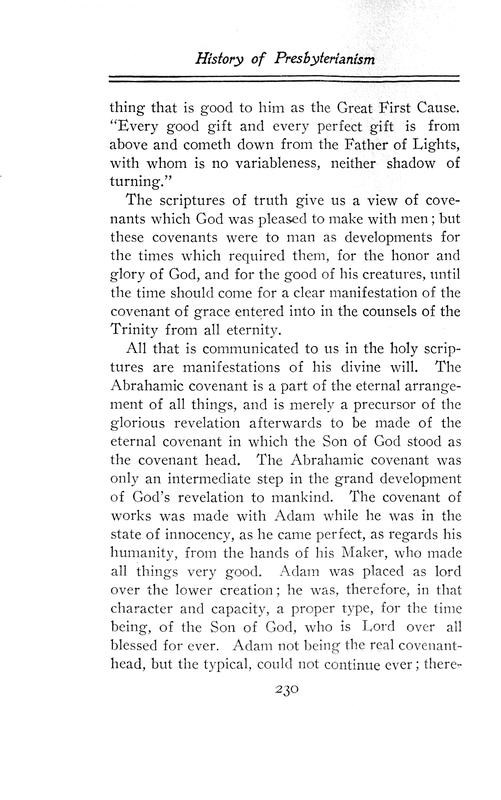 History of Presbyterianism

thing that is good to him as the Great First Cause. "Every good gift and every perfect gift is from above and cometh down from the Father of Lights, with whom is no variableness, neither shadow of turning."

The scriptures of truth give us a view of covenants which God was pleased to make with men; but these covenants were to man as developments for the times which required them, for the honor and glory of God, and for the good of his creatures, until the time should come for a clear manifestation of the covenant of grace entered into in the counsels of the Trinity from all eternity.

All that is communicated to us in the holy scriptures are manifestations of his divine will. The Abrahamic covenant is a part of the eternal arrangement of all things, and is merely a precursor of the glorious revelation afterwards to be made of the eternal covenant in which the Son of God stood as the covenant head. The Abrahamic covenant was only an intermediate step in the grand development of God's revelation to mankind. The covenant of works was made with Adam while he was in the state of innocency, as he came perfect, as regards his humanity, from the hands of his Maker, who made all things very good. Adam was placed as lord over the lower creation; he was, therefore, in that character and capacity, a proper type, for the time being, of the Son of God, who is Lord over all blessed for ever. Adam not being the real covenant-head, but the typical, could not continue ever; there-

230